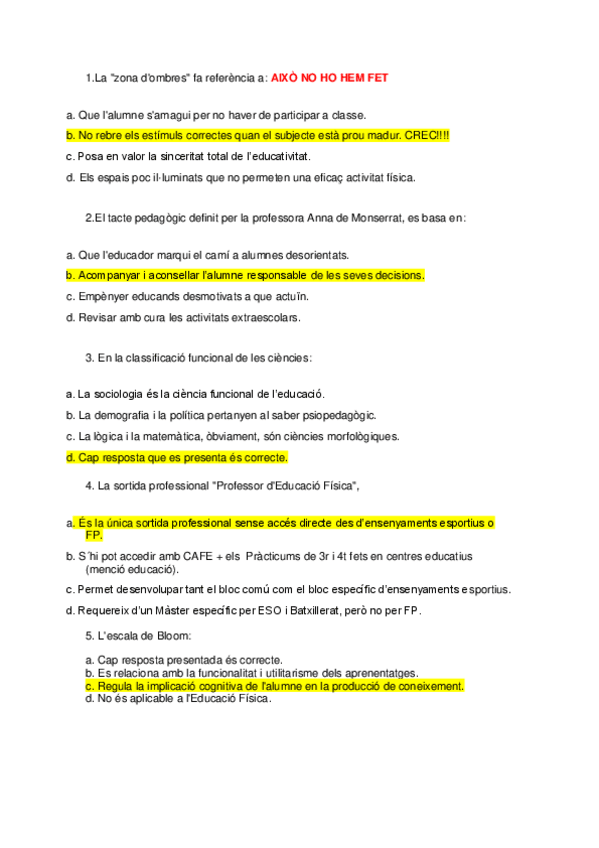 1.La "zona d'ombres" fa referència a: AIXÒ NO HO HEM FET

a. Que l'alumne s'amagui per no haver de participar a classe.

b. No rebre els estímuls correctes quan el subjecte està prou madur. CREC!!!!

c. Posa en valor la sinceritat total de l'educativitat.

d. Els espais poc il·luminats que no permeten una eficaç activitat física.

2.El tacte pedagògic definit per la professora Anna de Monserrat, es basa en:

a. Que l'educador marqui el camí a alumnes desorientats.

b. Acompanyar i aconsellar l'alumne responsable de les seves decisions.

c. Empènyer educands desmotivats a que actuïn.

d. Revisar amb cura les activitats extraescolars.

3. En la classificació funcional de les ciències:

a. La sociologia és la ciència funcional de l'educació.

b. La demografia i la política pertanyen al saber psiopedagògic.

c. La lògica i la matemàtica, òbviament, són ciències morfològiques.

d. Cap resposta que es presenta és correcte.

4. La sortida professional "Professor d'Educació Física",

a. És la única sortida professional sense accés directe des d'ensenyaments esportius o FP.

b. S'hi pot accedir amb CAFE + els Pràcticums de 3r i 4t fets en centres educatius (menció educació).

c. Permet desenvolupar tant el bloc comú com el bloc específic d'ensenyaments esportius.

d. Requereix d'un Màster específic per ESO i Batxillerat, però no per FP.

5. L'escala de Bloom:

a. Cap resposta presentada és correcte.
b. Es relaciona amb la funcionalitat i utilitarisme dels aprenentatges.
c. Regula la implicació cognitiva de l'alumne en la producció de coneixement.
d. No és aplicable a l'Educació Física.